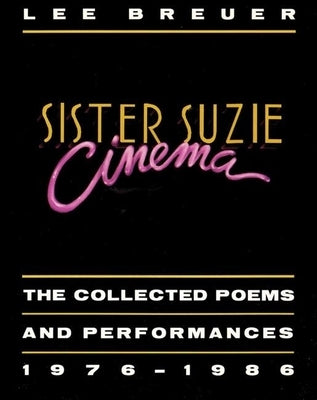 LEE BREUER

SISTER SUZIE
Cinema

THE COLLECTED POEMS
AND PERFORMANCES
1976–1986